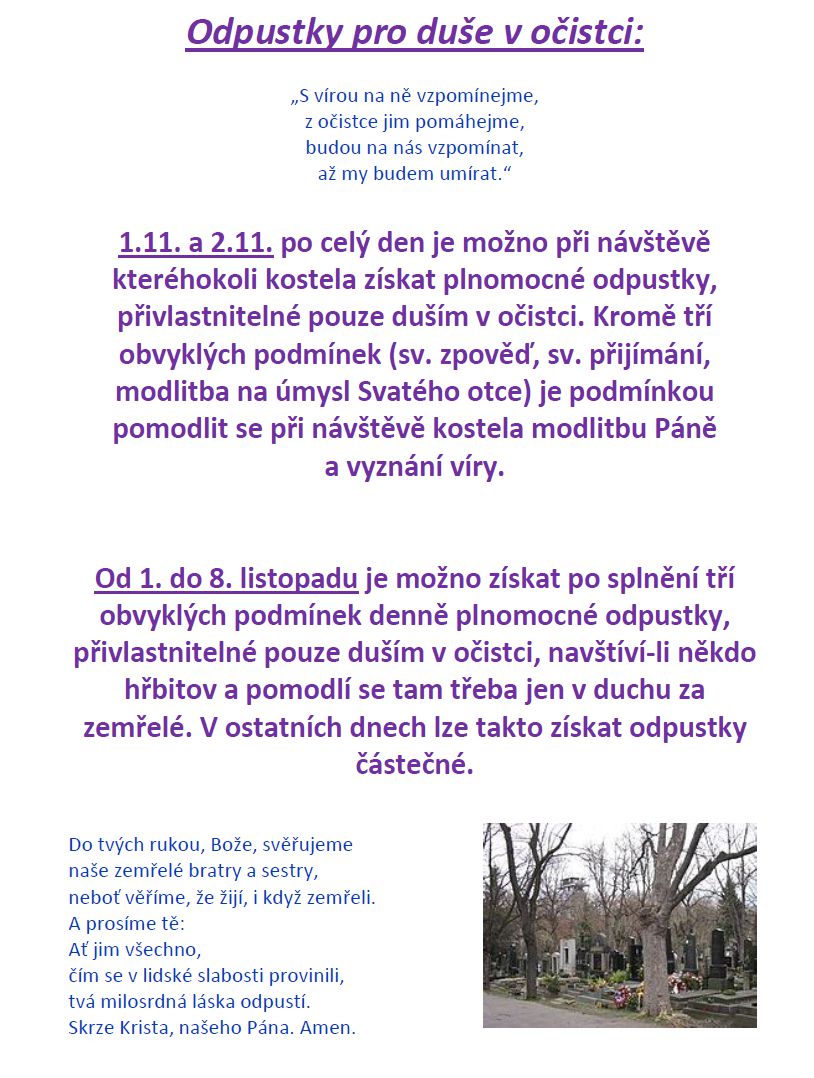 Odpustky pro duše v očistci:

„S vírou na ně vzpomínejme,
z očistce jim pomáhejme,
budou na nás vzpomínat,
až my budem umírat.“

1.11. a 2.11. po celý den je možno při návštěvě kteréhokoli kostela získat plnomocné odpustky, přivlastnitelné pouze duším v očistci. Kromě tří obvyklých podmínek (sv. zpověď, sv. přijímání, modlitba na úmysl Svatého otce) je podmínkou pomodlit se při návštěvě kostela modlitbu Páně a vyznání víry.

Od 1. do 8. listopadu je možno získat po splnění tří obvyklých podmínek denně plnomocné odpustky, přivlastnitelné pouze duším v očistci, navštíví-li někdo hřbitov a pomodlí se tam třeba jen v duchu za zemřelé. V ostatních dnech lze takto získat odpustky částečné.

Do tvých rukou, Bože, svěřujeme
naše zemřelé bratry a sestry,
neboť věříme, že žijí, i když zemřeli.
A prosíme tě:
Ať jim všechno,
čím se v lidské slabosti provinili,
tvá milosrdná láska odpustí.
Skrze Krista, našeho Pána. Amen.